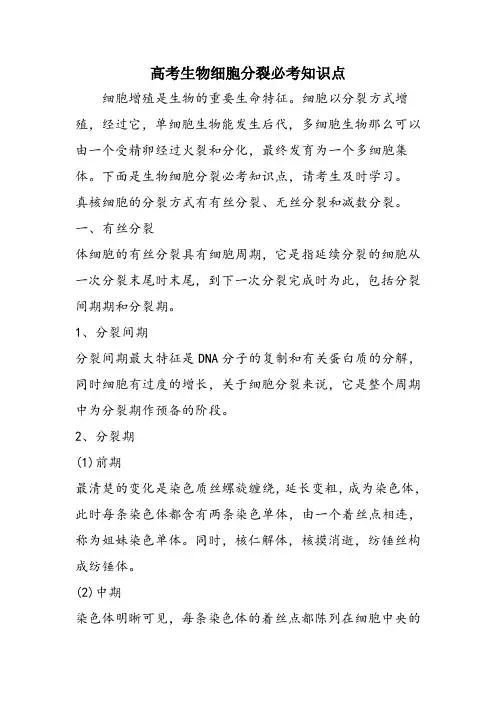 高考生物细胞分裂必考知识点

细胞增殖是生物的重要生命特征。细胞以分裂方式增殖，经过它，单细胞生物能发生后代，多细胞生物那么可以由一个受精卵经过火裂和分化，最终发育为一个多细胞集体。下面是生物细胞分裂必考知识点，请考生及时学习。

真核细胞的分裂方式有有丝分裂、无丝分裂和减数分裂。

一、有丝分裂

体细胞的有丝分裂具有细胞周期，它是指延续分裂的细胞从一次分裂末尾时末尾，到下一次分裂完成时为此，包括分裂间期期和分裂期。

1、分裂间期

分裂间期最大特征是DNA分子的复制和有关蛋白质的分解，同时细胞有过度的增长，关于细胞分裂来说，它是整个周期中为分裂期作预备的阶段。

2、分裂期

(1)前期

最清楚的变化是染色质丝螺旋缠绕，延长变粗，成为染色体，此时每条染色体都含有两条染色单体，由一个着丝点相连，称为姐妹染色单体。同时，核仁解体，核摸消逝，纺锤丝构成纺锤体。

(2)中期

染色体明晰可见，每条染色体的着丝点都陈列在细胞中央的